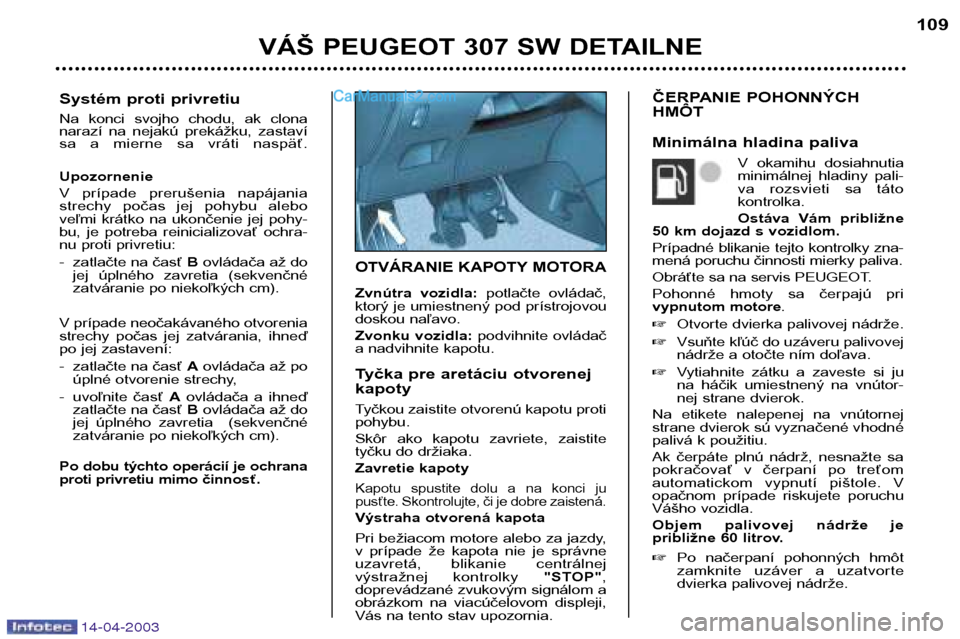 109

VÁŠ PEUGEOT 307 SW DETAILNE

Systém proti privretiu

Na konci svojho chodu, ak clona narazí na nejakú prekážku, zastaví sa a mierne sa vráti naspäť.

Upozornenie

V prípade prerušenia napájania strechy počas jej pohybu alebo veľmi krátko na ukončenie jej pohybu, je potreba reinicializovať ochranu proti privretiu:

- zatlačte na časť B ovládača až do jej úplného zavretia (sekvenčné zatváranie po niekoľkých cm).

V prípade neočakávaného otvorenia strechy počas jej zatvárania, ihneď po jej zastavení:

- zatlačte na časť A ovládača až po úplné otvorenie strechy,

- uvoľnite časť A ovládača a ihneď zatlačte na časť B ovládača až do jej úplného zavretia (sekvenčné zatváranie po niekoľkých cm).

Po dobu týchto operácií je ochrana proti privretiu mimo činnosť.

CarManuals2.com

OTVÁRANIE KAPOTY MOTORA

Zvnútra vozidla: potlačte ovládač, ktorý je umiestnený pod prístrojovou doskou naľavo.

Zvonku vozidla: podvihnite ovládač a nadvihnite kapotu.

Tyčka pre aretáciu otvorenej kapoty

Tyčkou zaistite otvorenú kapotu proti pohybu.

Skôr ako kapotu zavriete, zaistite tyčku do držiaka.

Zavretie kapoty

Kapotu spustite dolu a na konci ju pusťte. Skontrolujte, či je dobre zaistená.

Výstraha otvorená kapota

Pri bežiacom motore alebo za jazdy, v prípade že kapota nie je správne uzavretá, blikanie centrálnej výstražnej kontrolky "STOP", doprevádzané zvukovým signálom a obrázkom na viacúčelovom displeji, Vás na tento stav upozornia.

ČERPANIE POHONNÝCH HMÔT

Minimálna hladina paliva

V okamihu dosiahnutia minimálnej hladiny paliva rozsvieti sa táto kontrolka.

Ostáva Vám približne 50 km dojazd s vozidlom.

Prípadné blikanie tejto kontrolky znamená poruchu činnosti mierky paliva.

Obráťte sa na servis PEUGEOT.

Pohonné hmoty sa čerpajú pri vypnutom motore.

☞ Otvorte dvierka palivovej nádrže.

☞ Vsuňte kľúč do uzáveru palivovej nádrže a otočte ním doľava.

☞ Vytiahnite zátku a zaveste si ju na háčik umiestnený na vnútornej strane dvierok.

Na etikete nalepenej na vnútornej strane dvierok sú vyznačené vhodné palivá k použitiu.

Ak čerpáte plnú nádrž, nesnažte sa pokračovať v čerpaní po treťom automatickom vypnutí pištole. V opačnom prípade riskujete poruchu Vášho vozidla.

Objem palivovej nádrže je približne 60 litrov.

☞ Po načerpaní pohonných hmôt zamknite uzáver a uzatvorte dvierka palivovej nádrže.

Infotec 14-04-2003

carmanualsonline.info